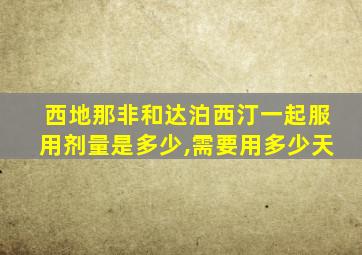 西地那非和达泊西汀一起服用剂量是多少,需要用多少天